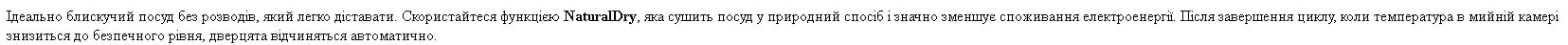 Ідеально блискучий посуд без розводів, який легко діставати. Скористайтеся функцією NaturalDry, яка сушить посуд у природний спосіб і значно зменшує споживання електроенергії. Після завершення циклу, коли температура в мийній камері знизиться до безпечного рівня, дверцята відчиняться автоматично.